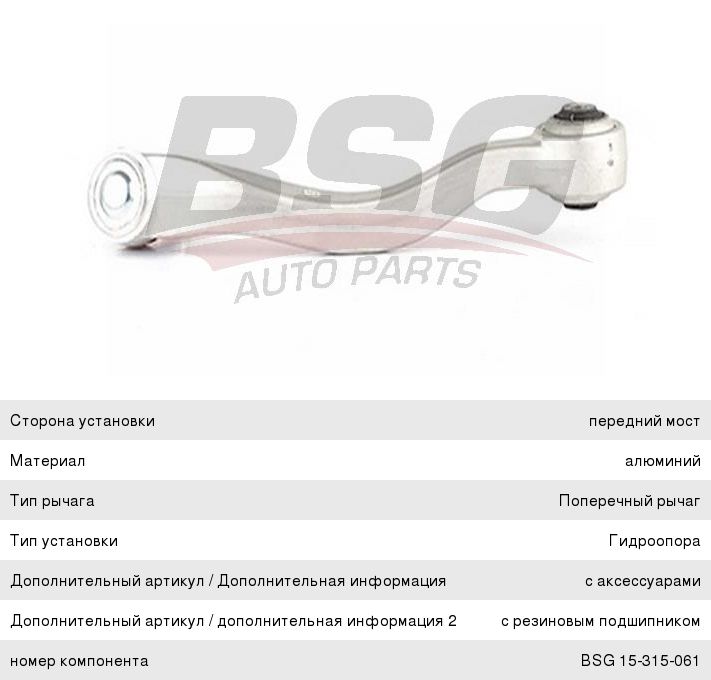 Сторона установки передний мост
Материал алюминий
Тип рычага Поперечный рычаг
Тип установки Гидроопора
Дополнительный артикул / Дополнительная информация с аксессуарами
Дополнительный артикул / дополнительная информация 2 с резиновым подшипником
номер компонента BSG 15-315-061

BSG AUTO PARTS